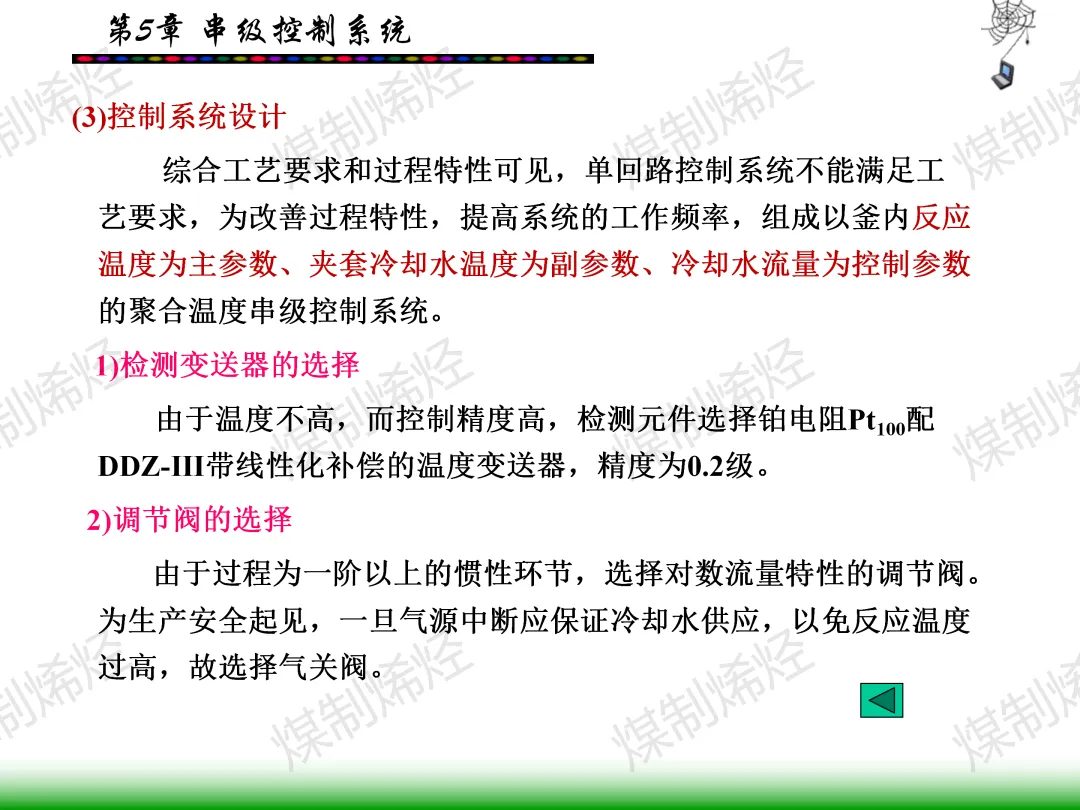 第5章 串级控制系统

(3)控制系统设计

综合工艺要求和过程特性可见，单回路控制系统不能满足工艺要求，为改善过程特性，提高系统的工作频率，组成以釜内反应温度为主参数、夹套冷却水温度为副参数、冷却水流量为控制参数的聚合温度串级控制系统。

1)检测变送器的选择

由于温度不高，而控制精度高，检测元件选择铂电阻$Pt_{100}$配DDZ-III带线性化补偿的温度变送器，精度为0.2级。

2)调节阀的选择

由于过程为一阶以上的惯性环节，选择对数流量特性的调节阀。为生产安全起见，一旦气源中断应保证冷却水供应，以免反应温度过高，故选择气关阀。

煤制烯烃